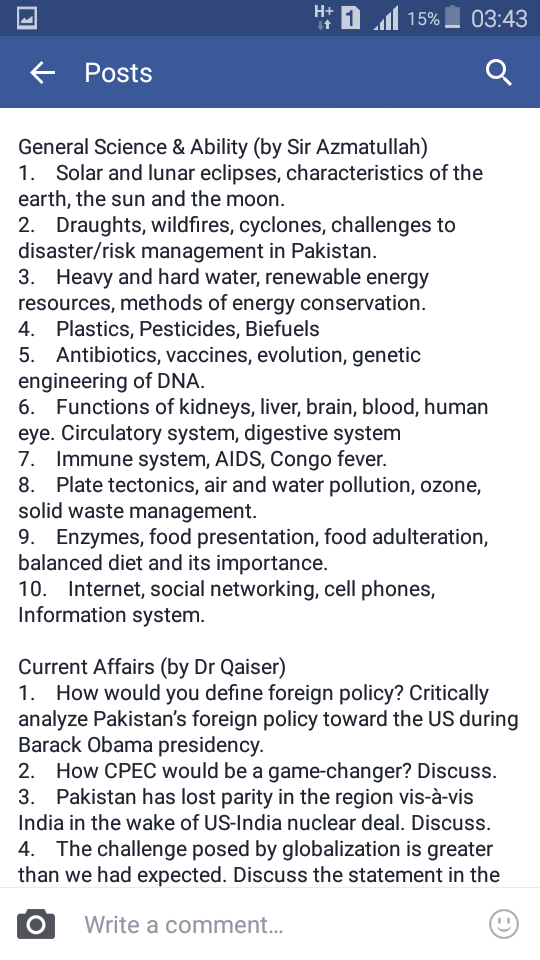 H+ 1 15% 03:43

Posts

General Science & Ability (by Sir Azmatullah)
1. Solar and lunar eclipses, characteristics of the earth, the sun and the moon.
2. Draughts, wildfires, cyclones, challenges to disaster/risk management in Pakistan.
3. Heavy and hard water, renewable energy resources, methods of energy conservation.
4. Plastics, Pesticides, Biefuels
5. Antibiotics, vaccines, evolution, genetic engineering of DNA.
6. Functions of kidneys, liver, brain, blood, human eye. Circulatory system, digestive system
7. Immune system, AIDS, Congo fever.
8. Plate tectonics, air and water pollution, ozone, solid waste management.
9. Enzymes, food presentation, food adulteration, balanced diet and its importance.
10. Internet, social networking, cell phones, Information system.

Current Affairs (by Dr Qaiser)
1. How would you define foreign policy? Critically analyze Pakistan's foreign policy toward the US during Barack Obama presidency.
2. How CPEC would be a game-changer? Discuss.
3. Pakistan has lost parity in the region vis-à-vis India in the wake of US-India nuclear deal. Discuss.
4. The challenge posed by globalization is greater than we had expected. Discuss the statement in the

Write a comment...